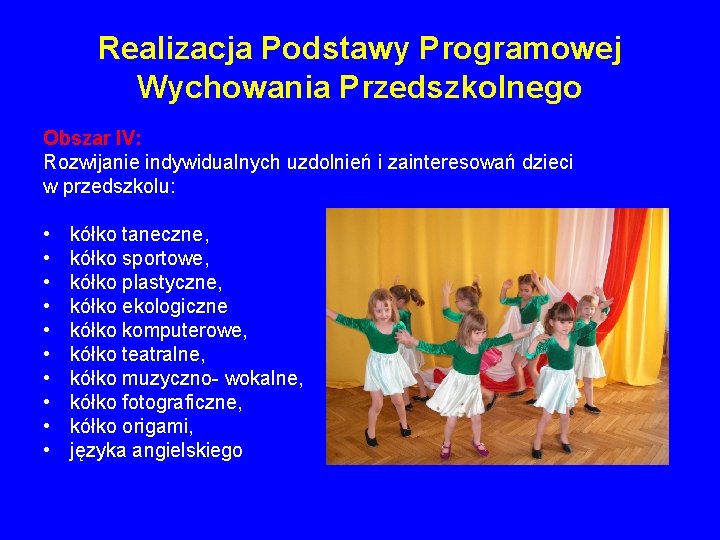 Realizacja Podstawy Programowej Wychowania Przedszkolnego

Obszar IV:
Rozwijanie indywidualnych uzdolnień i zainteresowań dzieci w przedszkolu:

• kółko taneczne,
• kółko sportowe,
• kółko plastyczne,
• kółko ekologiczne
• kółko komputerowe,
• kółko teatralne,
• kółko muzyczno- wokalne,
• kółko fotograficzne,
• kółko origami,
• języka angielskiego